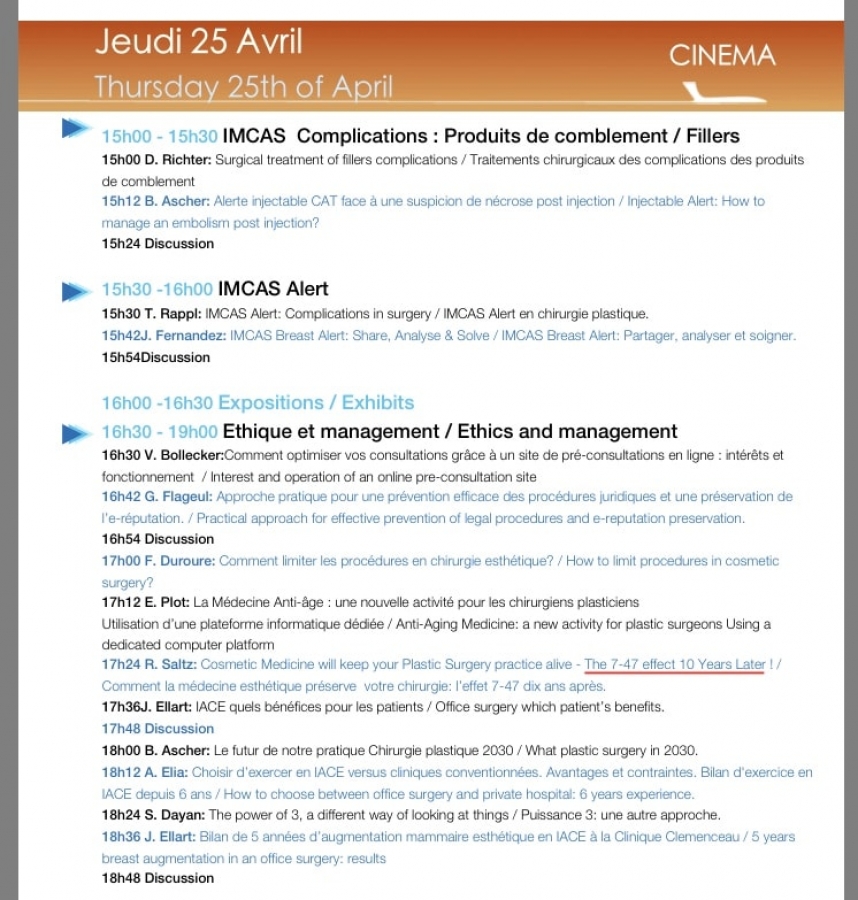 Jeudi 25 Avril
Thursday 25th of April
CINEMA

15h00 - 15h30 IMCAS Complications : Produits de comblement / Fillers
15h00 D. Richter: Surgical treatment of fillers complications / Traitements chirurgicaux des complications des produits de comblement
15h12 B. Ascher: Alerte injectable CAT face à une suspicion de nécrose post injection / Injectable Alert: How to manage an embolism post injection?
15h24 Discussion

15h30 -16h00 IMCAS Alert
15h30 T. Rappl: IMCAS Alert: Complications in surgery / IMCAS Alert en chirurgie plastique.
15h42J. Fernandez: IMCAS Breast Alert: Share, Analyse & Solve / IMCAS Breast Alert: Partager, analyser et soigner.
15h54Discussion

16h00 -16h30 Expositions / Exhibits
16h30 - 19h00 Ethique et management / Ethics and management
16h30 V. Bollecker:Comment optimiser vos consultations grâce à un site de pré-consultations en ligne : intérêts et fonctionnement / Interest and operation of an online pre-consultation site
16h42 G. Flageul: Approche pratique pour une prévention efficace des procédures juridiques et une préservation de l'e-réputation. / Practical approach for effective prevention of legal procedures and e-reputation preservation.
16h54 Discussion
17h00 F. Duroure: Comment limiter les procédures en chirurgie esthétique? / How to limit procedures in cosmetic surgery?
17h12 E. Plot: La Médecine Anti-âge : une nouvelle activité pour les chirurgiens plasticiens
Utilisation d'une plateforme informatique dédiée / Anti-Aging Medicine: a new activity for plastic surgeons Using a dedicated computer platform
17h24 R. Saltz: Cosmetic Medicine will keep your Plastic Surgery practice alive - The 7-47 effect 10 Years Later ! / Comment la médecine esthétique préserve votre chirurgie: l'effet 7-47 dix ans après.
17h36J. Ellart: IACE quels bénéfices pour les patients / Office surgery which patient's benefits.
17h48 Discussion
18h00 B. Ascher: Le futur de notre pratique Chirurgie plastique 2030 / What plastic surgery in 2030.
18h12 A. Elia: Choisir d'exercer en IACE versus cliniques conventionnées. Avantages et contraintes. Bilan d'exercice en IACE depuis 6 ans / How to choose between office surgery and private hospital: 6 years experience.
18h24 S. Dayan: The power of 3, a different way of looking at things / Puissance 3: une autre approche.
18h36 J. Ellart: Bilan de 5 années d'augmentation mammaire esthétique en IACE à la Clinique Clemenceau / 5 years breast augmentation in an office surgery: results
18h48 Discussion